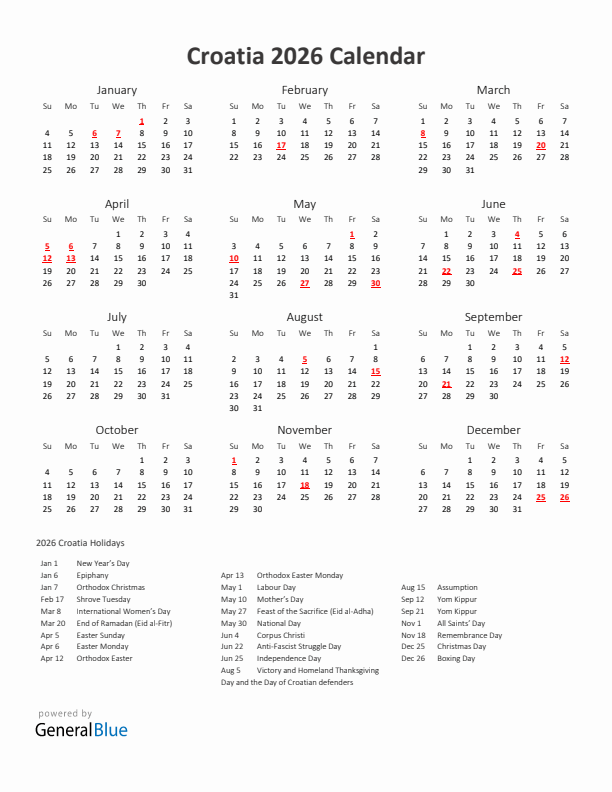 Croatia 2026 Calendar

January

| Su | Mo | Tu | We | Th | Fr | Sa |
|---|---|---|---|---|---|---|
| | | | | 1 | 2 | 3 |
| 4 | 5 | 6 | 7 | 8 | 9 | 10 |
| 11 | 12 | 13 | 14 | 15 | 16 | 17 |
| 18 | 19 | 20 | 21 | 22 | 23 | 24 |
| 25 | 26 | 27 | 28 | 29 | 30 | 31 |

February

| Su | Mo | Tu | We | Th | Fr | Sa |
|---|---|---|---|---|---|---|
| 1 | 2 | 3 | 4 | 5 | 6 | 7 |
| 8 | 9 | 10 | 11 | 12 | 13 | 14 |
| 15 | 16 | 17 | 18 | 19 | 20 | 21 |
| 22 | 23 | 24 | 25 | 26 | 27 | 28 |

March

| Su | Mo | Tu | We | Th | Fr | Sa |
|---|---|---|---|---|---|---|
| 1 | 2 | 3 | 4 | 5 | 6 | 7 |
| 8 | 9 | 10 | 11 | 12 | 13 | 14 |
| 15 | 16 | 17 | 18 | 19 | 20 | 21 |
| 22 | 23 | 24 | 25 | 26 | 27 | 28 |
| 29 | 30 | 31 | | | | |

April

| Su | Mo | Tu | We | Th | Fr | Sa |
|---|---|---|---|---|---|---|
| | | | 1 | 2 | 3 | 4 |
| 5 | 6 | 7 | 8 | 9 | 10 | 11 |
| 12 | 13 | 14 | 15 | 16 | 17 | 18 |
| 19 | 20 | 21 | 22 | 23 | 24 | 25 |
| 26 | 27 | 28 | 29 | 30 | | |

May

| Su | Mo | Tu | We | Th | Fr | Sa |
|---|---|---|---|---|---|---|
| | | | | | 1 | 2 |
| 3 | 4 | 5 | 6 | 7 | 8 | 9 |
| 10 | 11 | 12 | 13 | 14 | 15 | 16 |
| 17 | 18 | 19 | 20 | 21 | 22 | 23 |
| 24 | 25 | 26 | 27 | 28 | 29 | 30 |
| 31 | | | | | | |

June

| Su | Mo | Tu | We | Th | Fr | Sa |
|---|---|---|---|---|---|---|
| | 1 | 2 | 3 | 4 | 5 | 6 |
| 7 | 8 | 9 | 10 | 11 | 12 | 13 |
| 14 | 15 | 16 | 17 | 18 | 19 | 20 |
| 21 | 22 | 23 | 24 | 25 | 26 | 27 |
| 28 | 29 | 30 | | | | |

July

| Su | Mo | Tu | We | Th | Fr | Sa |
|---|---|---|---|---|---|---|
| | | | 1 | 2 | 3 | 4 |
| 5 | 6 | 7 | 8 | 9 | 10 | 11 |
| 12 | 13 | 14 | 15 | 16 | 17 | 18 |
| 19 | 20 | 21 | 22 | 23 | 24 | 25 |
| 26 | 27 | 28 | 29 | 30 | 31 | |

August

| Su | Mo | Tu | We | Th | Fr | Sa |
|---|---|---|---|---|---|---|
| | | | | | | 1 |
| 2 | 3 | 4 | 5 | 6 | 7 | 8 |
| 9 | 10 | 11 | 12 | 13 | 14 | 15 |
| 16 | 17 | 18 | 19 | 20 | 21 | 22 |
| 23 | 24 | 25 | 26 | 27 | 28 | 29 |
| 30 | 31 | | | | | |

September

| Su | Mo | Tu | We | Th | Fr | Sa |
|---|---|---|---|---|---|---|
| | | 1 | 2 | 3 | 4 | 5 |
| 6 | 7 | 8 | 9 | 10 | 11 | 12 |
| 13 | 14 | 15 | 16 | 17 | 18 | 19 |
| 20 | 21 | 22 | 23 | 24 | 25 | 26 |
| 27 | 28 | 29 | 30 | | | |

October

| Su | Mo | Tu | We | Th | Fr | Sa |
|---|---|---|---|---|---|---|
| | | | | 1 | 2 | 3 |
| 4 | 5 | 6 | 7 | 8 | 9 | 10 |
| 11 | 12 | 13 | 14 | 15 | 16 | 17 |
| 18 | 19 | 20 | 21 | 22 | 23 | 24 |
| 25 | 26 | 27 | 28 | 29 | 30 | 31 |

November

| Su | Mo | Tu | We | Th | Fr | Sa |
|---|---|---|---|---|---|---|
| 1 | 2 | 3 | 4 | 5 | 6 | 7 |
| 8 | 9 | 10 | 11 | 12 | 13 | 14 |
| 15 | 16 | 17 | 18 | 19 | 20 | 21 |
| 22 | 23 | 24 | 25 | 26 | 27 | 28 |
| 29 | 30 | | | | | |

December

| Su | Mo | Tu | We | Th | Fr | Sa |
|---|---|---|---|---|---|---|
| | | 1 | 2 | 3 | 4 | 5 |
| 6 | 7 | 8 | 9 | 10 | 11 | 12 |
| 13 | 14 | 15 | 16 | 17 | 18 | 19 |
| 20 | 21 | 22 | 23 | 24 | 25 | 26 |
| 27 | 28 | 29 | 30 | 31 | | |

2026 Croatia Holidays

Jan 1 New Year's Day
Jan 6 Epiphany
Jan 7 Orthodox Christmas
Feb 17 Shrove Tuesday
Mar 8 International Women's Day
Mar 20 End of Ramadan (Eid al-Fitr)
Apr 5 Easter Sunday
Apr 6 Easter Monday
Apr 12 Orthodox Easter

Apr 13 Orthodox Easter Monday
May 1 Labour Day
May 10 Mother's Day
May 27 Feast of the Sacrifice (Eid al-Adha)
May 30 National Day
Jun 4 Corpus Christi
Jun 22 Anti-Fascist Struggle Day
Jun 25 Independence Day
Aug 5 Victory and Homeland Thanksgiving Day and the Day of Croatian defenders

Aug 15 Assumption
Sep 12 Yom Kippur
Sep 21 Yom Kippur
Nov 1 All Saints' Day
Nov 18 Remembrance Day
Dec 25 Christmas Day
Dec 26 Boxing Day

powered by
GeneralBlue